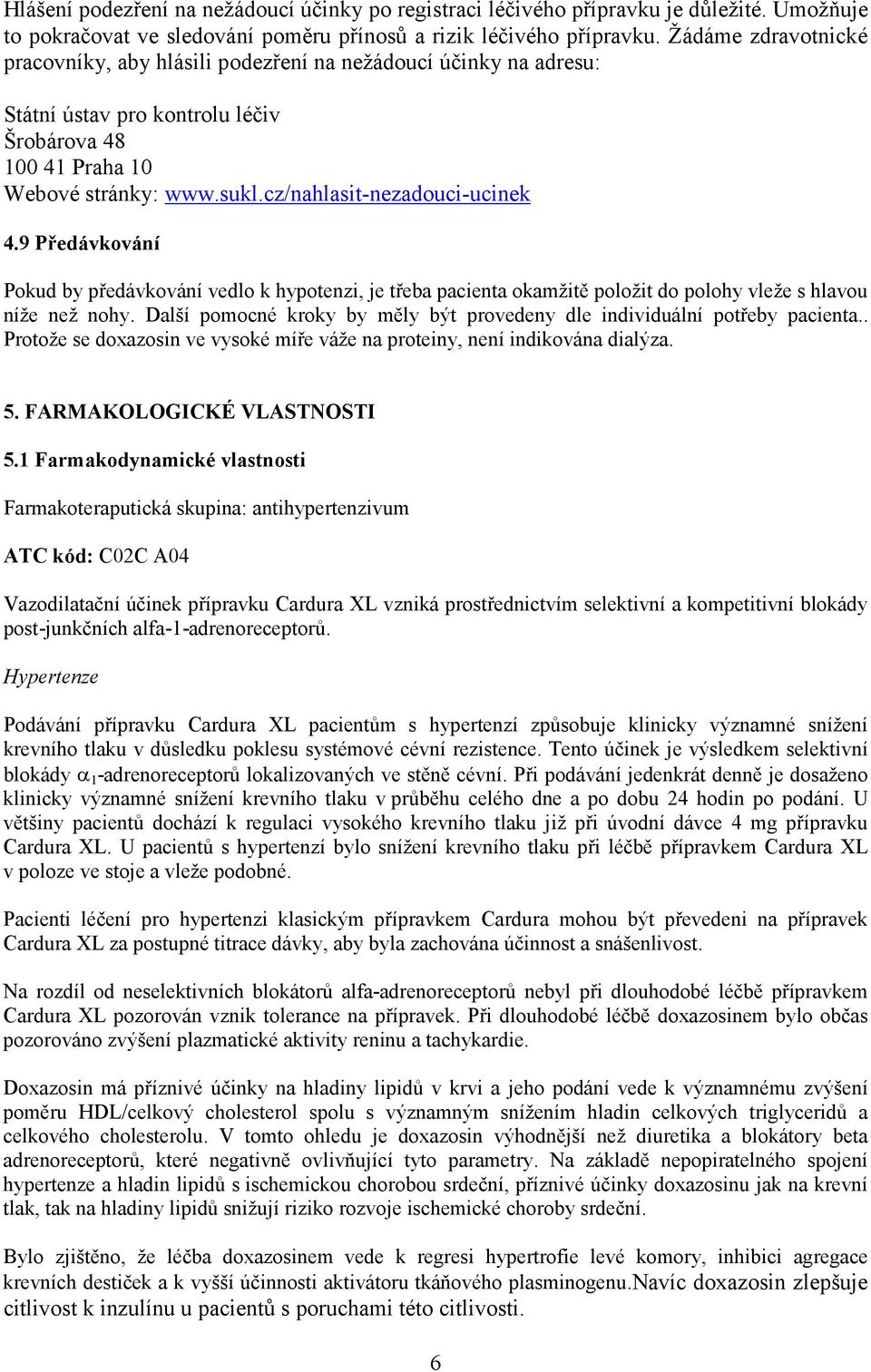 Hlášení podezření na nežádoucí účinky po registraci léčivého přípravku je důležité. Umožňuje to pokračovat ve sledování poměru přínosů a rizik léčivého přípravku. Žádáme zdravotnické pracovníky, aby hlásili podezření na nežádoucí účinky na adresu:

Státní ústav pro kontrolu léčiv
Šrobárova 48
100 41 Praha 10
Webové stránky: www.sukl.cz/nahlasit-nezadouci-ucinek

4.9 Předávkování

Pokud by předávkování vedlo k hypotenzi, je třeba pacienta okamžitě položit do polohy vleže s hlavou níže než nohy. Další pomocné kroky by měly být provedeny dle individuální potřeby pacienta.. Protože se doxazosin ve vysoké míře váže na proteiny, není indikována dialýza.

5. FARMAKOLOGICKÉ VLASTNOSTI

5.1 Farmakodynamické vlastnosti

Farmakoteraputická skupina: antihypertenzivum

ATC kód: C02C A04

Vazodilatační účinek přípravku Cardura XL vzniká prostřednictvím selektivní a kompetitivní blokády post-junkčních alfa-1-adrenoreceptorů.

Hypertenze

Podávání přípravku Cardura XL pacientům s hypertenzí způsobuje klinicky významné snížení krevního tlaku v důsledku poklesu systémové cévní rezistence. Tento účinek je výsledkem selektivní blokády $\alpha_1$-adrenoreceptorů lokalizovaných ve stěně cévní. Při podávání jedenkrát denně je dosaženo klinicky významné snížení krevního tlaku v průběhu celého dne a po dobu 24 hodin po podání. U většiny pacientů dochází k regulaci vysokého krevního tlaku již při úvodní dávce 4 mg přípravku Cardura XL. U pacientů s hypertenzí bylo snížení krevního tlaku při léčbě přípravkem Cardura XL v poloze ve stoje a vleže podobné.

Pacienti léčení pro hypertenzi klasickým přípravkem Cardura mohou být převedeni na přípravek Cardura XL za postupné titrace dávky, aby byla zachována účinnost a snášenlivost.

Na rozdíl od neselektivních blokátorů alfa-adrenoreceptorů nebyl při dlouhodobé léčbě přípravkem Cardura XL pozorován vznik tolerance na přípravek. Při dlouhodobé léčbě doxazosinem bylo občas pozorováno zvýšení plazmatické aktivity reninu a tachykardie.

Doxazosin má příznivé účinky na hladiny lipidů v krvi a jeho podání vede k významnému zvýšení poměru HDL/celkový cholesterol spolu s významným snížením hladin celkových triglyceridů a celkového cholesterolu. V tomto ohledu je doxazosin výhodnější než diuretika a blokátory beta adrenoreceptorů, které negativně ovlivňující tyto parametry. Na základě nepopiratelného spojení hypertenze a hladin lipidů s ischemickou chorobou srdeční, příznivé účinky doxazosinu jak na krevní tlak, tak na hladiny lipidů snižují riziko rozvoje ischemické choroby srdeční.

Bylo zjištěno, že léčba doxazosinem vede k regresi hypertrofie levé komory, inhibici agregace krevních destiček a k vyšší účinnosti aktivátoru tkáňového plasminogenu.Navíc doxazosin zlepšuje citlivost k inzulínu u pacientů s poruchami této citlivosti.

6